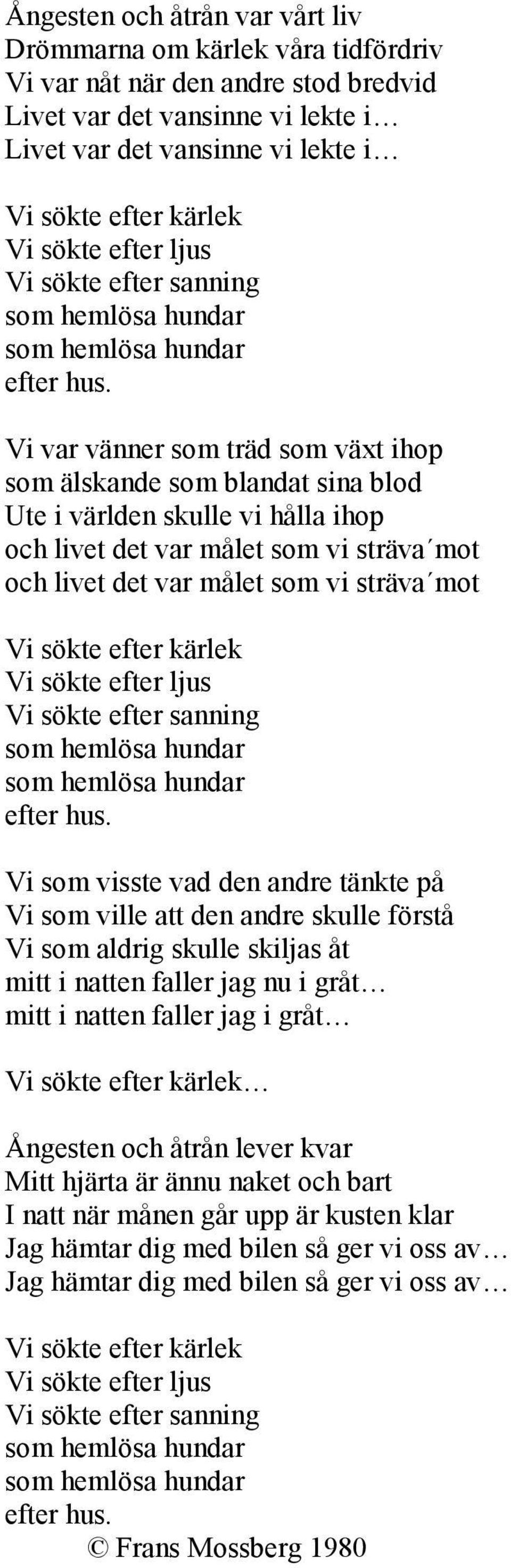 Ångesten och åtrån var vårt liv
Drömmarna om kärlek våra tidfördriv
Vi var nåt när den andre stod bredvid
Livet var det vansinne vi lekte i…
Livet var det vansinne vi lekte i…

Vi sökte efter kärlek
Vi sökte efter ljus
Vi sökte efter sanning
som hemlösa hundar
som hemlösa hundar
efter hus.

Vi var vänner som träd som växt ihop
som älskande som blandat sina blod
Ute i världen skulle vi hålla ihop
och livet det var målet som vi sträva´mot
och livet det var målet som vi sträva´mot

Vi sökte efter kärlek
Vi sökte efter ljus
Vi sökte efter sanning
som hemlösa hundar
som hemlösa hundar
efter hus.

Vi som visste vad den andre tänkte på
Vi som ville att den andre skulle förstå
Vi som aldrig skulle skiljas åt
mitt i natten faller jag nu i gråt…
mitt i natten faller jag i gråt…

Vi sökte efter kärlek…

Ångesten och åtrån lever kvar
Mitt hjärta är ännu naket och bart
I natt när månen går upp är kusten klar
Jag hämtar dig med bilen så ger vi oss av…
Jag hämtar dig med bilen så ger vi oss av…

Vi sökte efter kärlek
Vi sökte efter ljus
Vi sökte efter sanning
som hemlösa hundar
som hemlösa hundar
efter hus.
© Frans Mossberg 1980